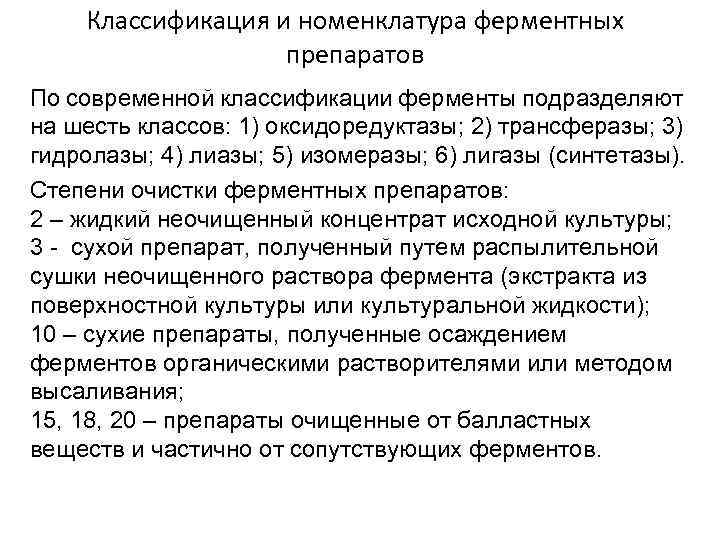 Классификация и номенклатура ферментных препаратов

По современной классификации ферменты подразделяют на шесть классов: 1) оксидоредуктазы; 2) трансферазы; 3) гидролазы; 4) лиазы; 5) изомеразы; 6) лигазы (синтетазы).

Степени очистки ферментных препаратов:
2 – жидкий неочищенный концентрат исходной культуры;
3 - сухой препарат, полученный путем распылительной сушки неочищенного раствора фермента (экстракта из поверхностной культуры или культуральной жидкости);
10 – сухие препараты, полученные осаждением ферментов органическими растворителями или методом высаливания;
15, 18, 20 – препараты очищенные от балластных веществ и частично от сопутствующих ферментов.